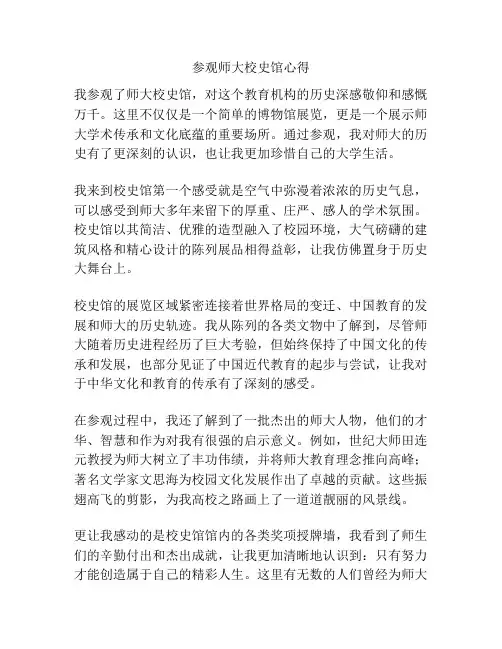 参观师大校史馆心得

我参观了师大校史馆，对这个教育机构的历史深感敬仰和感慨万千。这里不仅仅是一个简单的博物馆展览，更是一个展示师大学术传承和文化底蕴的重要场所。通过参观，我对师大的历史有了更深刻的认识，也让我更加珍惜自己的大学生活。

我来到校史馆第一个感受就是空气中弥漫着浓浓的历史气息，可以感受到师大多年来留下的厚重、庄严、感人的学术氛围。校史馆以其简洁、优雅的造型融入了校园环境，大气磅礴的建筑风格和精心设计的陈列展品相得益彰，让我仿佛置身于历史大舞台上。

校史馆的展览区域紧密连接着世界格局的变迁、中国教育的发展和师大的历史轨迹。我从陈列的各类文物中了解到，尽管师大随着历史进程经历了巨大考验，但始终保持了中国文化的传承和发展，也部分见证了中国近代教育的起步与尝试，让我对于中华文化和教育的传承有了深刻的感受。

在参观过程中，我还了解到了一批杰出的师大人物，他们的才华、智慧和作为对我有很强的启示意义。例如，世纪大师田连元教授为师大树立了丰功伟绩，并将师大教育理念推向高峰；著名文学家文思海为校园文化发展作出了卓越的贡献。这些振翅高飞的剪影，为我高校之路画上了一道道靓丽的风景线。

更让我感动的是校史馆馆内的各类奖项授牌墙，我看到了师生们的辛勤付出和杰出成就，让我更加清晰地认识到：只有努力才能创造属于自己的精彩人生。这里有无数的人们曾经为师大